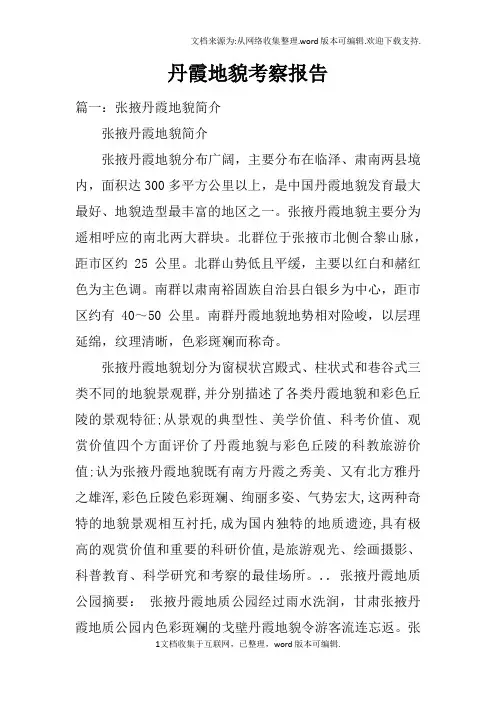 文档来源为:从网络收集整理.word版本可编辑.欢迎下载支持.

丹霞地貌考察报告

篇一：张掖丹霞地貌简介

张掖丹霞地貌简介

张掖丹霞地貌分布广阔，主要分布在临泽、肃南两县境内，面积达300多平方公里以上，是中国丹霞地貌发育最大最好、地貌造型最丰富的地区之一。张掖丹霞地貌主要分为遥相呼应的南北两大群块。北群位于张掖市北侧合黎山脉，距市区约 25 公里。北群山势低且平缓，主要以红白和赭红色为主色调。南群以肃南裕固族自治县白银乡为中心，距市区约有 40～50 公里。南群丹霞地貌地势相对险峻，以层理延绵，纹理清晰，色彩斑斓而称奇。

张掖丹霞地貌划分为窗棂状宫殿式、柱状式和巷谷式三类不同的地貌景观群,并分别描述了各类丹霞地貌和彩色丘陵的景观特征;从景观的典型性、美学价值、科考价值、观赏价值四个方面评价了丹霞地貌与彩色丘陵的科教旅游价值;认为张掖丹霞地貌既有南方丹霞之秀美、又有北方雅丹之雄浑,彩色丘陵色彩斑斓、绚丽多姿、气势宏大,这两种奇特的地貌景观相互衬托,成为国内独特的地质遗迹,具有极高的观赏价值和重要的科研价值,是旅游观光、绘画摄影、科普教育、科学研究和考察的最佳场所。.. 张掖丹霞地质公园摘要： 张掖丹霞地质公园经过雨水洗润，甘肃张掖丹霞地质公园内色彩斑斓的戈壁丹霞地貌令游客流连忘返。张

1文档收集于互联网，已整理，word版本可编辑.